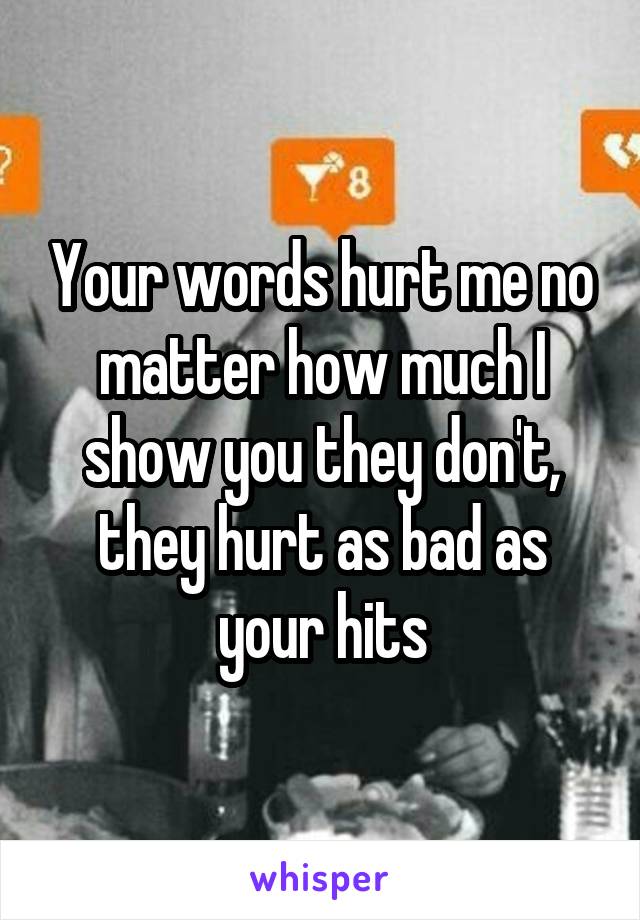 ?

8

Your words hurt me no matter how much I show you they don't, they hurt as bad as your hits

whisper